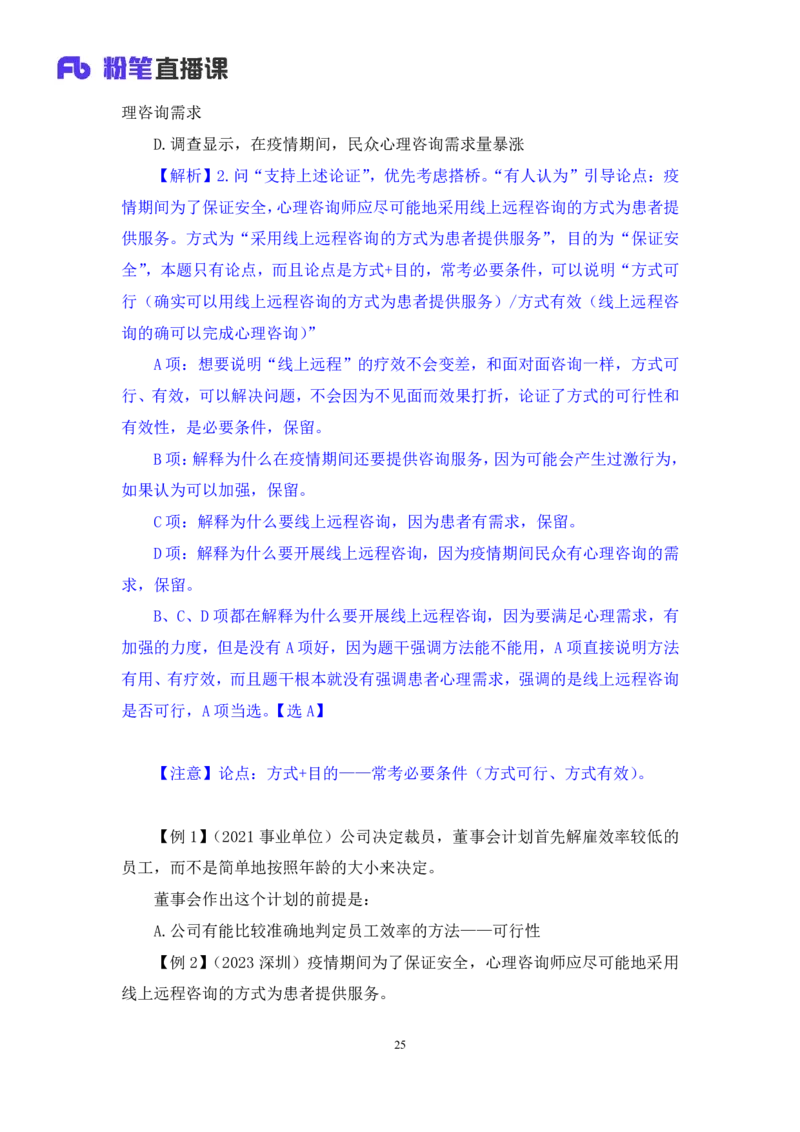 Fb 粉笔直播课

理咨询需求

D.调查显示，在疫情期间，民众心理咨询需求量暴涨

【解析】2.问“支持上述论证”，优先考虑搭桥。“有人认为”引导论点：疫情期间为了保证安全，心理咨询师应尽可能地采用线上远程咨询的方式为患者提供服务。方式为“采用线上远程咨询的方式为患者提供服务”，目的为“保证安全”，本题只有论点，而且论点是方式+目的，常考必要条件，可以说明“方式可行（确实可以用线上远程咨询的方式为患者提供服务）/方式有效（线上远程咨询的确可以完成心理咨询）”

A项：想要说明“线上远程”的疗效不会变差，和面对面咨询一样，方式可行、有效，可以解决问题，不会因为不见面而效果打折，论证了方式的可行性和有效性，是必要条件，保留。

B项：解释为什么在疫情期间还要提供咨询服务，因为可能会产生过激行为，如果认为可以加强，保留。

C项：解释为什么要线上远程咨询，因为患者有需求，保留。

D项：解释为什么要开展线上远程咨询，因为疫情期间民众有心理咨询的需求，保留。

B、C、D项都在解释为什么要开展线上远程咨询，因为要满足心理需求，有加强的力度，但是没有A项好，因为题干强调方法能不能用，A项直接说明方法有用、有疗效，而且题干根本就没有强调患者心理需求，强调的是线上远程咨询是否可行，A项当选。【选A】

【注意】论点：方式+目的——常考必要条件（方式可行、方式有效）。

【例1】（2021事业单位）公司决定裁员，董事会计划首先解雇效率较低的员工，而不是简单地按照年龄的大小来决定。

董事会作出这个计划的前提是：

A.公司有能比较准确地判定员工效率的方法——可行性

【例2】（2023深圳）疫情期间为了保证安全，心理咨询师应尽可能地采用线上远程咨询的方式为患者提供服务。

25